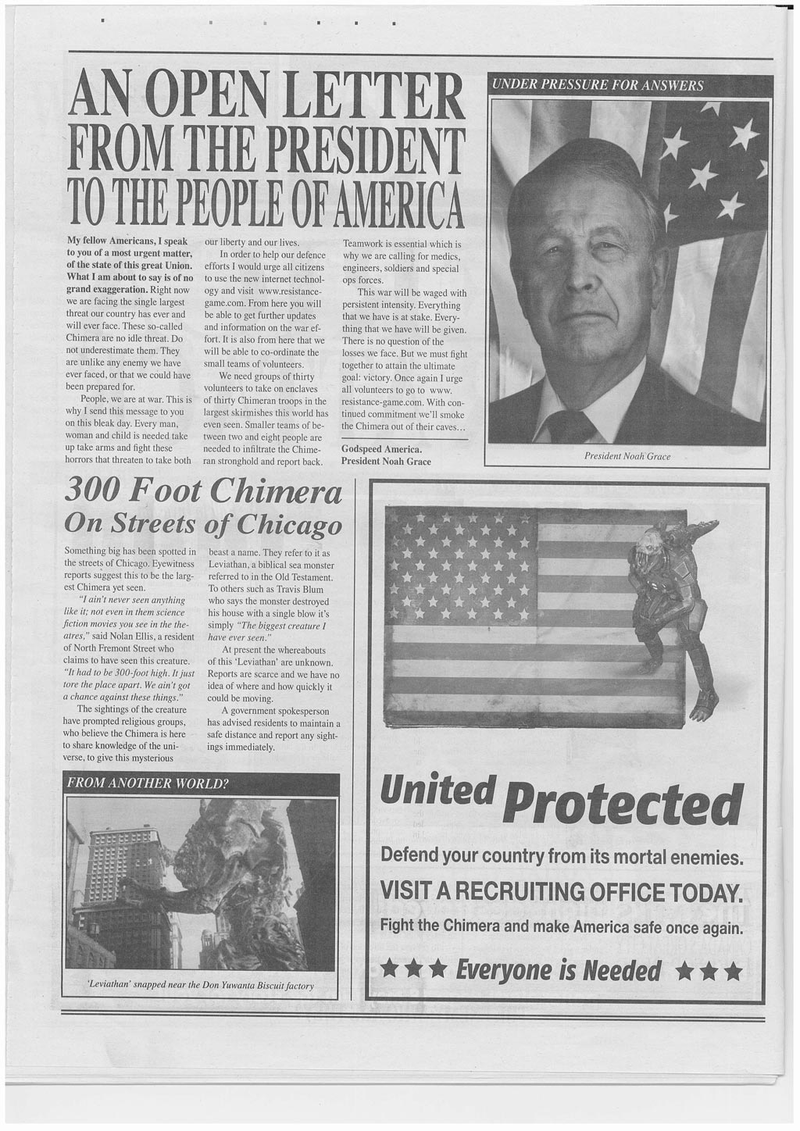 AN OPEN LETTER FROM THE PRESIDENT TO THE PEOPLE OF AMERICA

My fellow Americans, I speak to you of a most urgent matter, of the state of this great Union. What I am about to say is of no grand exaggeration. Right now we are facing the single largest threat our country has ever and will ever face. These so-called Chimera are no idle threat. Do not underestimate them. They are unlike any enemy we have ever faced, or that we could have been prepared for.

People, we are at war. This is why I send this message to you on this bleak day. Every man, woman and child is needed take up take arms and fight these horrors that threaten to take both our liberty and our lives.

In order to help our defence efforts I would urge all citizens to use the new internet technology and visit www.resistance-game.com. From here you will be able to get further updates and information on the war effort. It is also from here that we will be able to co-ordinate the small teams of volunteers.

We need groups of thirty volunteers to take on enclaves of thirty Chimeran troops in the largest skirmishes this world has even seen. Smaller teams of between two and eight people are needed to infiltrate the Chimeran stronghold and report back. Teamwork is essential which is why we are calling for medics, engineers, soldiers and special ops forces.

This war will be waged with persistent intensity. Everything that we have is at stake. Everything that we have will be given. There is no question of the losses we face. But we must fight together to attain the ultimate goal: victory. Once again I urge all volunteers to go to www.resistance-game.com. With continued commitment we'll smoke the Chimera out of their caves…

Godspeed America.
President Noah Grace

UNDER PRESSURE FOR ANSWERS

President Noah Grace

300 Foot Chimera On Streets of Chicago

Something big has been spotted in the streets of Chicago. Eyewitness reports suggest this to be the largest Chimera yet seen.

"I ain't never seen anything like it; not even in them science fiction movies you see in the theatres," said Nolan Ellis, a resident of North Fremont Street who claims to have seen this creature. "It had to be 300-foot high. It just tore the place apart. We ain't got a chance against these things."

The sightings of the creature have prompted religious groups, who believe the Chimera is here to share knowledge of the universe, to give this mysterious beast a name. They refer to it as Leviathan, a biblical sea monster referred to in the Old Testament. To others such as Travis Blum who says the monster destroyed his house with a single blow it's simply "The biggest creature I have ever seen."

At present the whereabouts of this 'Leviathan' are unknown. Reports are scarce and we have no idea of where and how quickly it could be moving.

A government spokesperson has advised residents to maintain a safe distance and report any sightings immediately.

FROM ANOTHER WORLD?

'Leviathan' snapped near the Don Yuwanta Biscuit factory

United Protected

Defend your country from its mortal enemies.
VISIT A RECRUITING OFFICE TODAY.
Fight the Chimera and make America safe once again.

★★★ Everyone is Needed ★★★